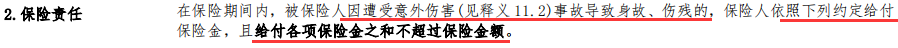 2. 保险责任　在保险期间内，被保险人因遭受意外伤害（见释义 11.2）事故导致身故、伤残的，保险人依照下列约定给付保险金，且给付各项保险金之和不超过保险金额。